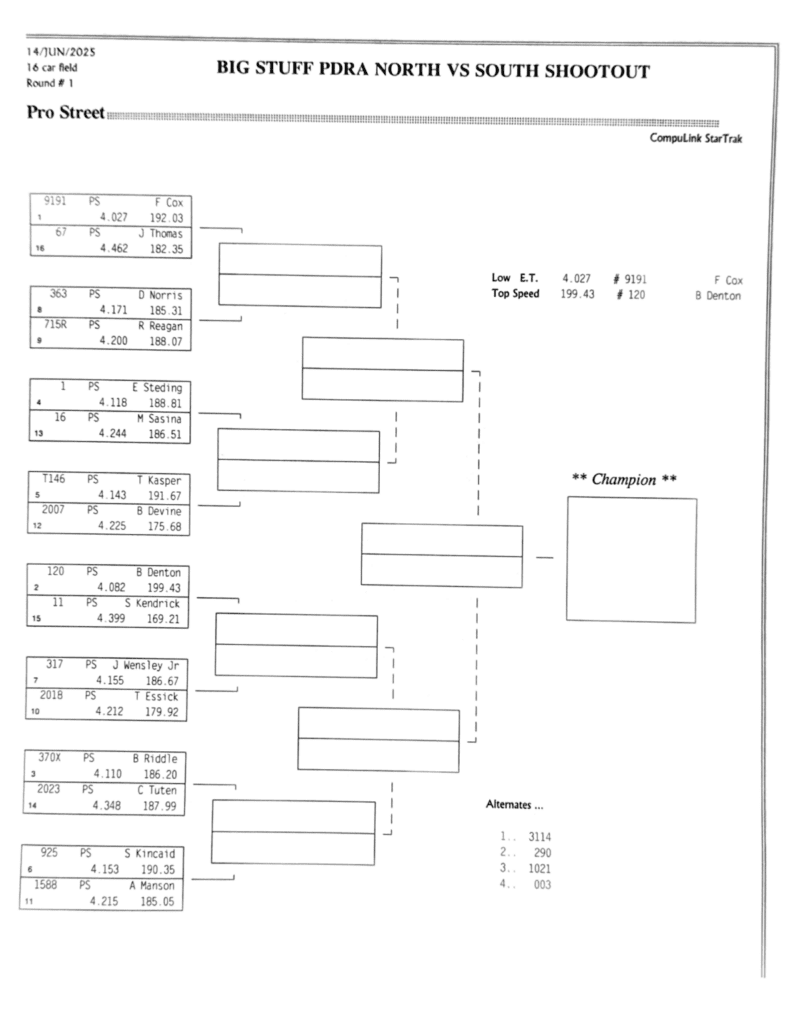 14/JUN/2025
16 car field
Round # 1

BIG STUFF PDRA NORTH VS SOUTH SHOOTOUT

Pro Street

CompuLink StarTrak

9191 PS F Cox
1 4.027 192.03
67 PS J Thomas
16 4.462 182.35

363 PS D Norris
8 4.171 185.31
715R PS R Reagan
9 4.200 188.07

1 PS E Steding
4 4.118 188.81
16 PS M Sasina
13 4.244 186.51

T146 PS T Kasper
5 4.143 191.67
2007 PS B Devine
12 4.225 175.68

120 PS B Denton
2 4.082 199.43
11 PS S Kendrick
15 4.399 169.21

317 PS J Wensley Jr
7 4.155 186.67
2018 PS T Essick
10 4.212 179.92

370X PS B Riddle
3 4.110 186.20
2023 PS C Tuten
14 4.348 187.99

925 PS S Kincaid
6 4.153 190.35
1588 PS A Manson
11 4.215 185.05

Low E.T. 4.027 # 9191 F Cox
Top Speed 199.43 # 120 B Denton

** Champion **

Alternates ...

1.. 3114
2.. 290
3.. 1021
4.. 003